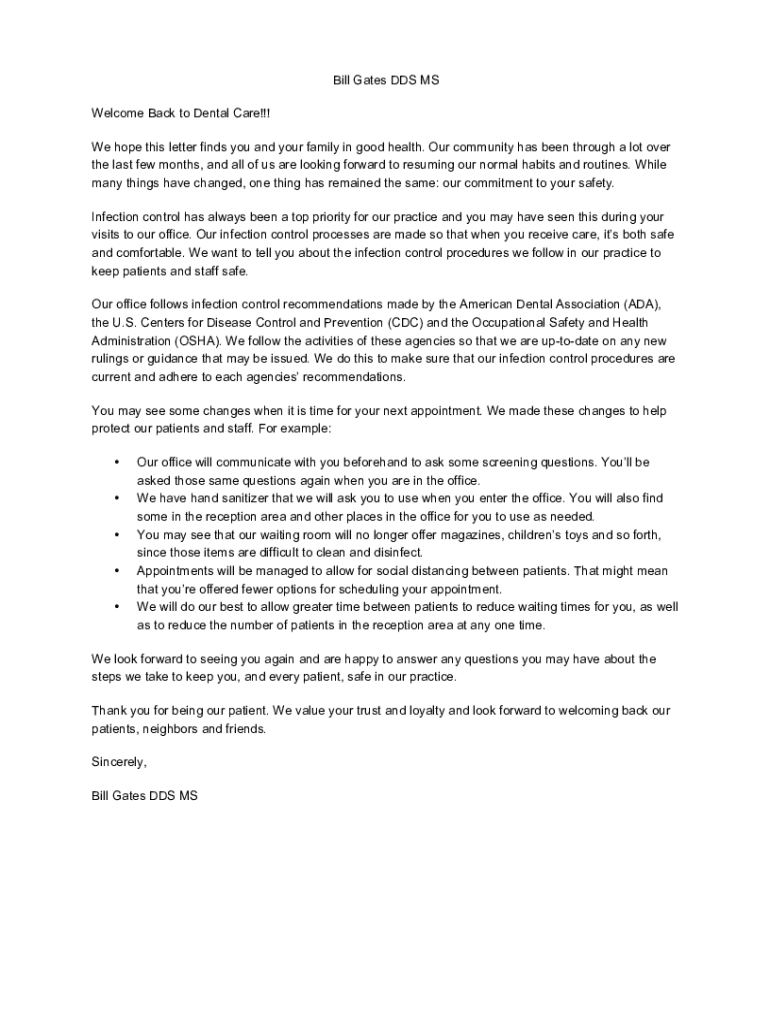 Bill Gates DDS MS

Welcome Back to Dental Care!!!

We hope this letter finds you and your family in good health. Our community has been through a lot over the last few months, and all of us are looking forward to resuming our normal habits and routines. While many things have changed, one thing has remained the same: our commitment to your safety.

Infection control has always been a top priority for our practice and you may have seen this during your visits to our office. Our infection control processes are made so that when you receive care, it's both safe and comfortable. We want to tell you about the infection control procedures we follow in our practice to keep patients and staff safe.

Our office follows infection control recommendations made by the American Dental Association (ADA), the U.S. Centers for Disease Control and Prevention (CDC) and the Occupational Safety and Health Administration (OSHA). We follow the activities of these agencies so that we are up-to-date on any new rulings or guidance that may be issued. We do this to make sure that our infection control procedures are current and adhere to each agencies' recommendations.

You may see some changes when it is time for your next appointment. We made these changes to help protect our patients and staff. For example:

• Our office will communicate with you beforehand to ask some screening questions. You'll be asked those same questions again when you are in the office.
• We have hand sanitizer that we will ask you to use when you enter the office. You will also find some in the reception area and other places in the office for you to use as needed.
• You may see that our waiting room will no longer offer magazines, children's toys and so forth, since those items are difficult to clean and disinfect.
• Appointments will be managed to allow for social distancing between patients. That might mean that you're offered fewer options for scheduling your appointment.
• We will do our best to allow greater time between patients to reduce waiting times for you, as well as to reduce the number of patients in the reception area at any one time.

We look forward to seeing you again and are happy to answer any questions you may have about the steps we take to keep you, and every patient, safe in our practice.

Thank you for being our patient. We value your trust and loyalty and look forward to welcoming back our patients, neighbors and friends.

Sincerely,

Bill Gates DDS MS